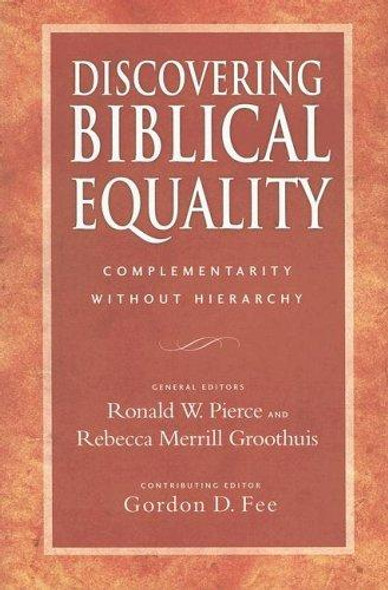 DISCOVERING BIBLICAL EQUALITY

COMPLEMENTARITY WITHOUT HIERARCHY

GENERAL EDITORS
Ronald W. Pierce AND Rebecca Merrill Groothuis

CONTRIBUTING EDITOR
Gordon D. Fee